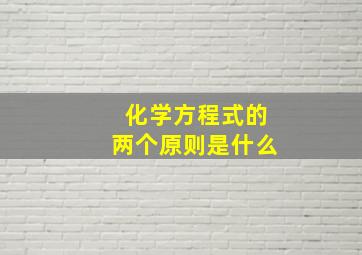 化学方程式的
两个原则是什么